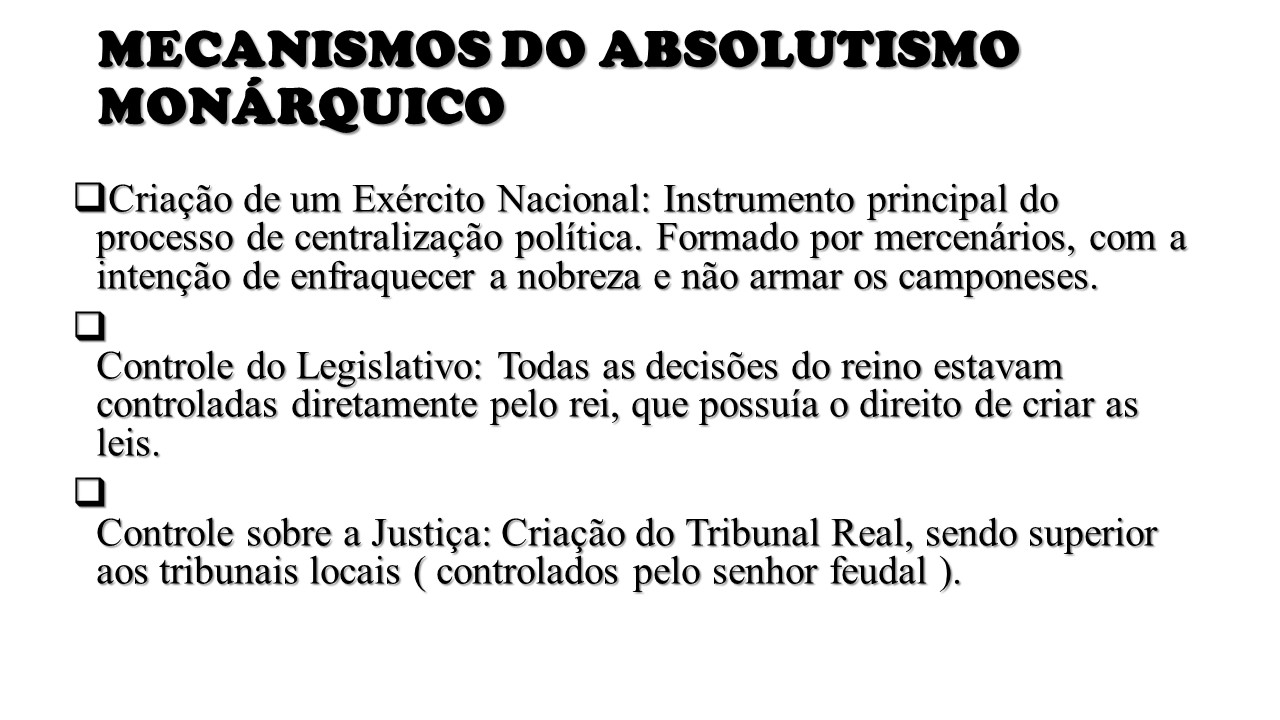 MECANISMOS DO ABSOLUTISMO MONÁRQUICO

❑Criação de um Exército Nacional: Instrumento principal do processo de centralização política. Formado por mercenários, com a intenção de enfraquecer a nobreza e não armar os camponeses.

❑ Controle do Legislativo: Todas as decisões do reino estavam controladas diretamente pelo rei, que possuía o direito de criar as leis.

❑ Controle sobre a Justiça: Criação do Tribunal Real, sendo superior aos tribunais locais ( controlados pelo senhor feudal ).